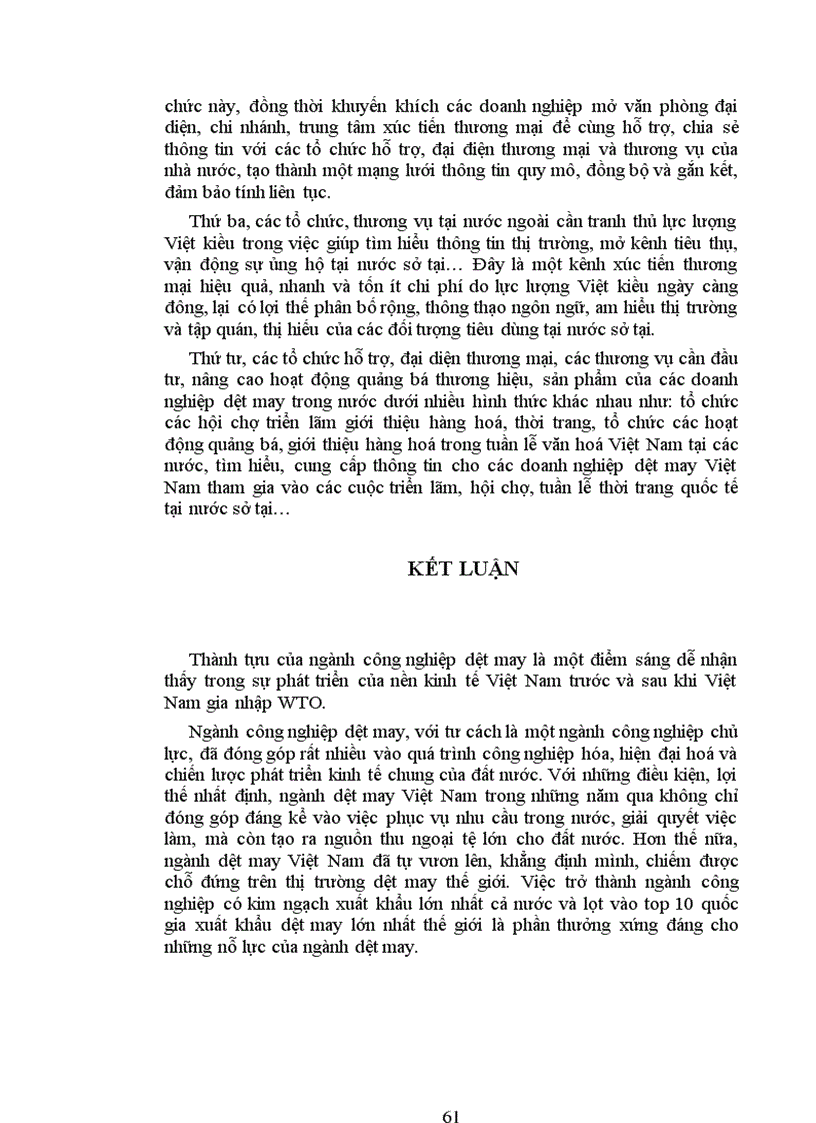 chức này, đồng thời khuyến khích các doanh nghiệp mở văn phòng đại diện, chi nhánh, trung tâm xúc tiến thương mại để cùng hỗ trợ, chia sẻ thông tin với các tổ chức hỗ trợ, đại diện thương mại và thương vụ của nhà nước, tạo thành một mạng lưới thông tin quy mô, đồng bộ và gắn kết, đảm bảo tính liên tục.

Thứ ba, các tổ chức, thương vụ tại nước ngoài cần tranh thủ lực lượng Việt kiều trong việc giúp tìm hiểu thông tin thị trường, mở kênh tiêu thụ, vận động sự ủng hộ tại nước sở tại… Đây là một kênh xúc tiến thương mại hiệu quả, nhanh và tốn ít chi phí do lực lượng Việt kiều ngày càng đông, lại có lợi thế phân bố rộng, thông thạo ngôn ngữ, am hiểu thị trường và tập quán, thị hiếu của các đối tượng tiêu dùng tại nước sở tại.

Thứ tư, các tổ chức hỗ trợ, đại diện thương mại, các thương vụ cần đầu tư, nâng cao hoạt động quảng bá thương hiệu, sản phẩm của các doanh nghiệp dệt may trong nước dưới nhiều hình thức khác nhau như: tổ chức các hội chợ triển lãm giới thiệu hàng hoá, thời trang, tổ chức các hoạt động quảng bá, giới thiệu hàng hoá trong tuần lễ văn hoá Việt Nam tại các nước, tìm hiểu, cung cấp thông tin cho các doanh nghiệp dệt may Việt Nam tham gia vào các cuộc triển lãm, hội chợ, tuần lễ thời trang quốc tế tại nước sở tại…

KẾT LUẬN

Thành tựu của ngành công nghiệp dệt may là một điểm sáng dễ nhận thấy trong sự phát triển của nền kinh tế Việt Nam trước và sau khi Việt Nam gia nhập WTO.

Ngành công nghiệp dệt may, với tư cách là một ngành công nghiệp chủ lực, đã đóng góp rất nhiều vào quá trình công nghiệp hóa, hiện đại hoá và chiến lược phát triển kinh tế chung của đất nước. Với những điều kiện, lợi thế nhất định, ngành dệt may Việt Nam trong những năm qua không chỉ đóng góp đáng kể vào việc phục vụ nhu cầu trong nước, giải quyết việc làm, mà còn tạo ra nguồn thu ngoại tệ lớn cho đất nước. Hơn thế nữa, ngành dệt may Việt Nam đã tự vươn lên, khẳng định mình, chiếm được chỗ đứng trên thị trường dệt may thế giới. Việc trở thành ngành công nghiệp có kim ngạch xuất khẩu lớn nhất cả nước và lọt vào top 10 quốc gia xuất khẩu dệt may lớn nhất thế giới là phần thưởng xứng đáng cho những nỗ lực của ngành dệt may.

61